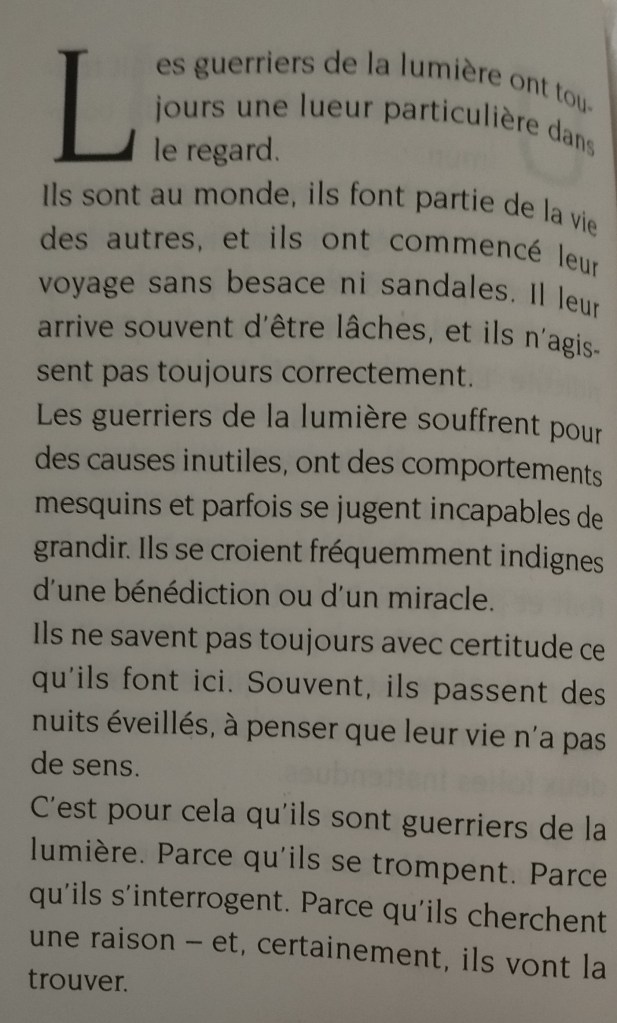 Les guerriers de la lumière ont toujours une lueur particulière dans le regard.

Ils sont au monde, ils font partie de la vie des autres, et ils ont commencé leur voyage sans besace ni sandales. Il leur arrive souvent d'être lâches, et ils n'agissent pas toujours correctement.

Les guerriers de la lumière souffrent pour des causes inutiles, ont des comportements mesquins et parfois se jugent incapables de grandir. Ils se croient fréquemment indignes d'une bénédiction ou d'un miracle.

Ils ne savent pas toujours avec certitude ce qu'ils font ici. Souvent, ils passent des nuits éveillés, à penser que leur vie n'a pas de sens.

C'est pour cela qu'ils sont guerriers de la lumière. Parce qu'ils se trompent. Parce qu'ils s'interrogent. Parce qu'ils cherchent une raison – et, certainement, ils vont la trouver.